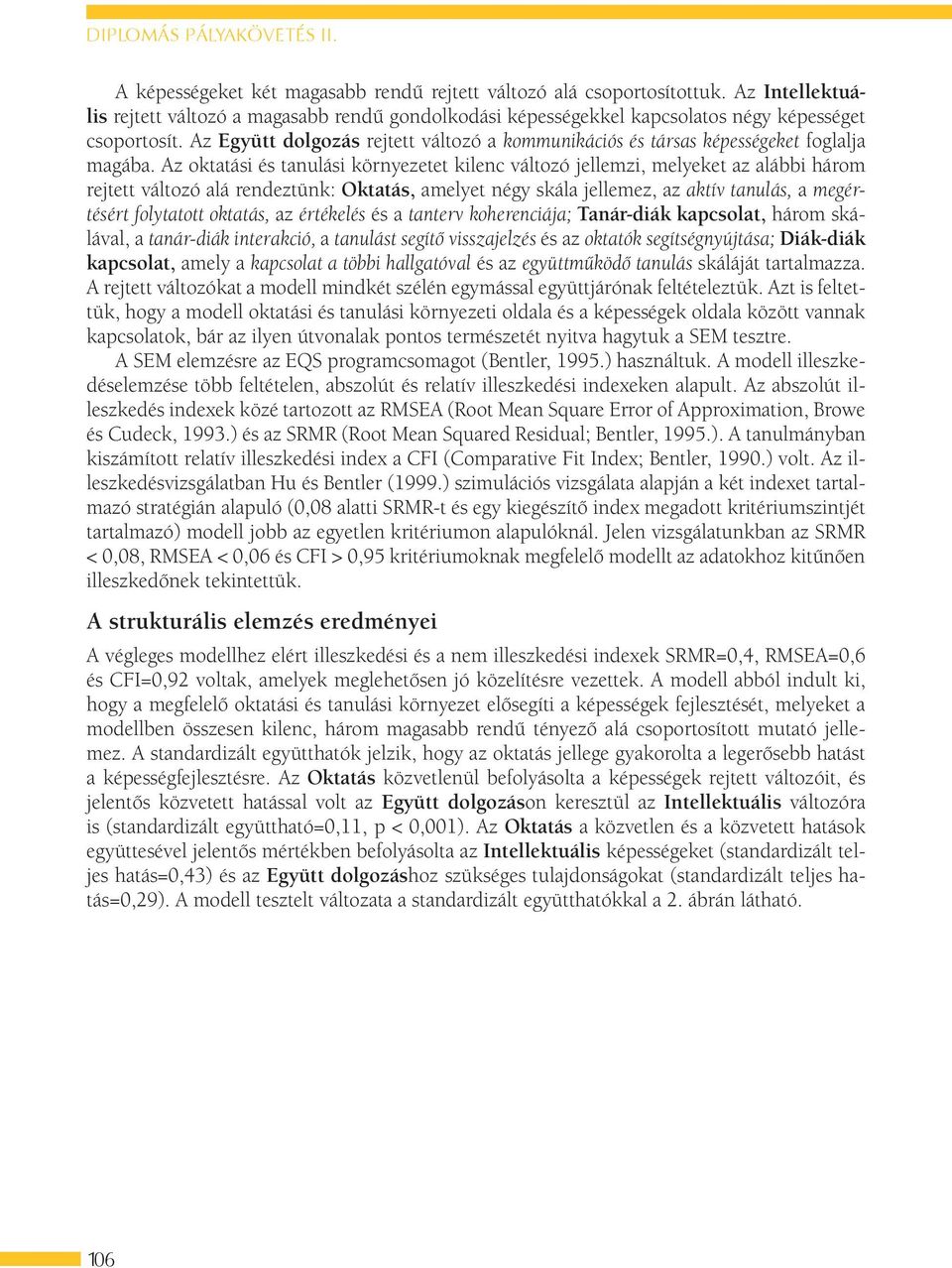 DIPLOMÁS PÁLYAKÖVETÉS II.

A képességeket két magasabb rendű rejtett változó alá csoportosítottuk. Az Intellektuális rejtett változó a magasabb rendű gondolkodási képességekkel kapcsolatos négy képességet csoportosít. Az Együtt dolgozás rejtett változó a kommunikációs és társas képességeket foglalja magába. Az oktatási és tanulási környezetet kilenc változó jellemzi, melyeket az alábbi három rejtett változó alá rendeztünk: Oktatás, amelyet négy skála jellemez, az aktív tanulás, a megértésért folytatott oktatás, az értékelés és a tanterv koherenciája; Tanár-diák kapcsolat, három skálával, a tanár-diák interakció, a tanulást segítő visszajelzés és az oktatók segítségnyújtása; Diák-diák kapcsolat, amely a kapcsolat a többi hallgatóval és az együttműködő tanulás skáláját tartalmazza. A rejtett változókat a modell mindkét szélén egymással együttjárónak feltételeztük. Azt is feltettük, hogy a modell oktatási és tanulási környezeti oldala és a képességek oldala között vannak kapcsolatok, bár az ilyen útvonalak pontos természetét nyitva hagytuk a SEM tesztre.

A SEM elemzésre az EQS programcsomagot (Bentler, 1995.) használtuk. A modell illeszkedéselemzése több feltételen, abszolút és relatív illeszkedési indexeken alapult. Az abszolút illeszkedés indexek közé tartozott az RMSEA (Root Mean Square Error of Approximation, Browe és Cudeck, 1993.) és az SRMR (Root Mean Squared Residual; Bentler, 1995.). A tanulmányban kiszámított relatív illeszkedési index a CFI (Comparative Fit Index; Bentler, 1990.) volt. Az illeszkedésvizsgálatban Hu és Bentler (1999.) szimulációs vizsgálata alapján a két indexet tartalmazó stratégián alapuló (0,08 alatti SRMR-t és egy kiegészítő index megadott kritériumszintjét tartalmazó) modell jobb az egyetlen kritériumon alapulóknál. Jelen vizsgálatunkban az SRMR < 0,08, RMSEA < 0,06 és CFI > 0,95 kritériumoknak megfelelő modellt az adatokhoz kitűnően illeszkedőnek tekintettük.

A strukturális elemzés eredményei

A végleges modellhez elért illeszkedési és a nem illeszkedési indexek SRMR=0,4, RMSEA=0,6 és CFI=0,92 voltak, amelyek meglehetősen jó közelítésre vezettek. A modell abból indult ki, hogy a megfelelő oktatási és tanulási környezet elősegíti a képességek fejlesztését, melyeket a modellben összesen kilenc, három magasabb rendű tényező alá csoportosított mutató jellemez. A standardizált együtthatók jelzik, hogy az oktatás jellege gyakorolta a legerősebb hatást a képességfejlesztésre. Az Oktatás közvetlenül befolyásolta a képességek rejtett változóit, és jelentős közvetett hatással volt az Együtt dolgozáson keresztül az Intellektuális változóra is (standardizált együttható=0,11, p < 0,001). Az Oktatás a közvetlen és a közvetett hatások együttesével jelentős mértékben befolyásolta az Intellektuális képességeket (standardizált teljes hatás=0,43) és az Együtt dolgozáshoz szükséges tulajdonságokat (standardizált teljes hatás=0,29). A modell tesztelt változata a standardizált együtthatókkal a 2. ábrán látható.

106